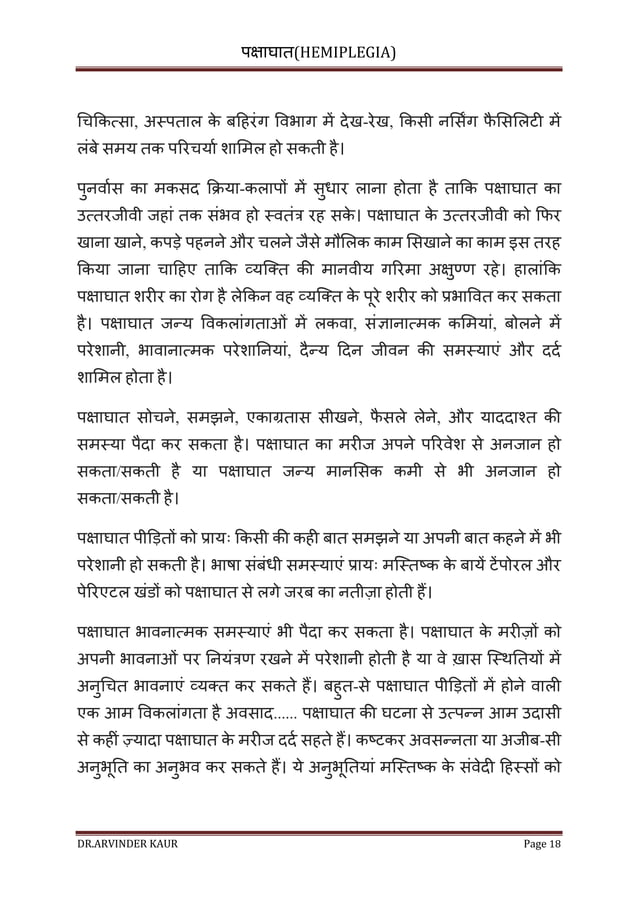 पक्षाघात(HEMIPLEGIA)

चिकित्सा, अस्पताल के बहिरंग विभाग में देख-रेख, किसी नर्सिंग फैसिलिटी में लंबे समय तक परिचर्या शामिल हो सकती है।

पुनर्वास का मकसद क्रिया-कलापों में सुधार लाना होता है ताकि पक्षाघात का उत्तरजीवी जहां तक संभव हो स्वतंत्र रह सके। पक्षाघात के उत्तरजीवी को फिर खाना खाने, कपड़े पहनने और चलने जैसे मौलिक काम सिखाने का काम इस तरह किया जाना चाहिए ताकि व्यक्ति की मानवीय गरिमा अक्षुण्ण रहे। हालांकि पक्षाघात शरीर का रोग है लेकिन वह व्यक्ति के पूरे शरीर को प्रभावित कर सकता है। पक्षाघात जन्य विकलांगताओं में लकवा, संज्ञानात्मक कमियां, बोलने में परेशानी, भावानात्मक परेशानियां, दैन्य दिन जीवन की समस्याएं और दर्द शामिल होता है।

पक्षाघात सोचने, समझने, एकाग्रतास सीखने, फैसले लेने, और याददाश्त की समस्या पैदा कर सकता है। पक्षाघात का मरीज अपने परिवेश से अनजान हो सकता/सकती है या पक्षाघात जन्य मानसिक कमी से भी अनजान हो सकता/सकती है।

पक्षाघात पीड़ितों को प्रायः किसी की कही बात समझने या अपनी बात कहने में भी परेशानी हो सकती है। भाषा संबंधी समस्याएं प्रायः मस्तिष्क के बायें टेंपोरल और पेरिएटल खंडों को पक्षाघात से लगे जरब का नतीज़ा होती हैं।

पक्षाघात भावनात्मक समस्याएं भी पैदा कर सकता है। पक्षाघात के मरीज़ों को अपनी भावनाओं पर नियंत्रण रखने में परेशानी होती है या वे ख़ास स्थितियों में अनुचित भावनाएं व्यक्त कर सकते हैं। बहुत-से पक्षाघात पीड़ितों में होने वाली एक आम विकलांगता है अवसाद...... पक्षाघात की घटना से उत्पन्न आम उदासी से कहीं ज़्यादा पक्षाघात के मरीज दर्द सहते हैं। कष्टकर अवसन्नता या अजीब-सी अनुभूति का अनुभव कर सकते हैं। ये अनुभूतियां मस्तिष्क के संवेदी हिस्सों को

DR.ARVINDER KAUR Page 18